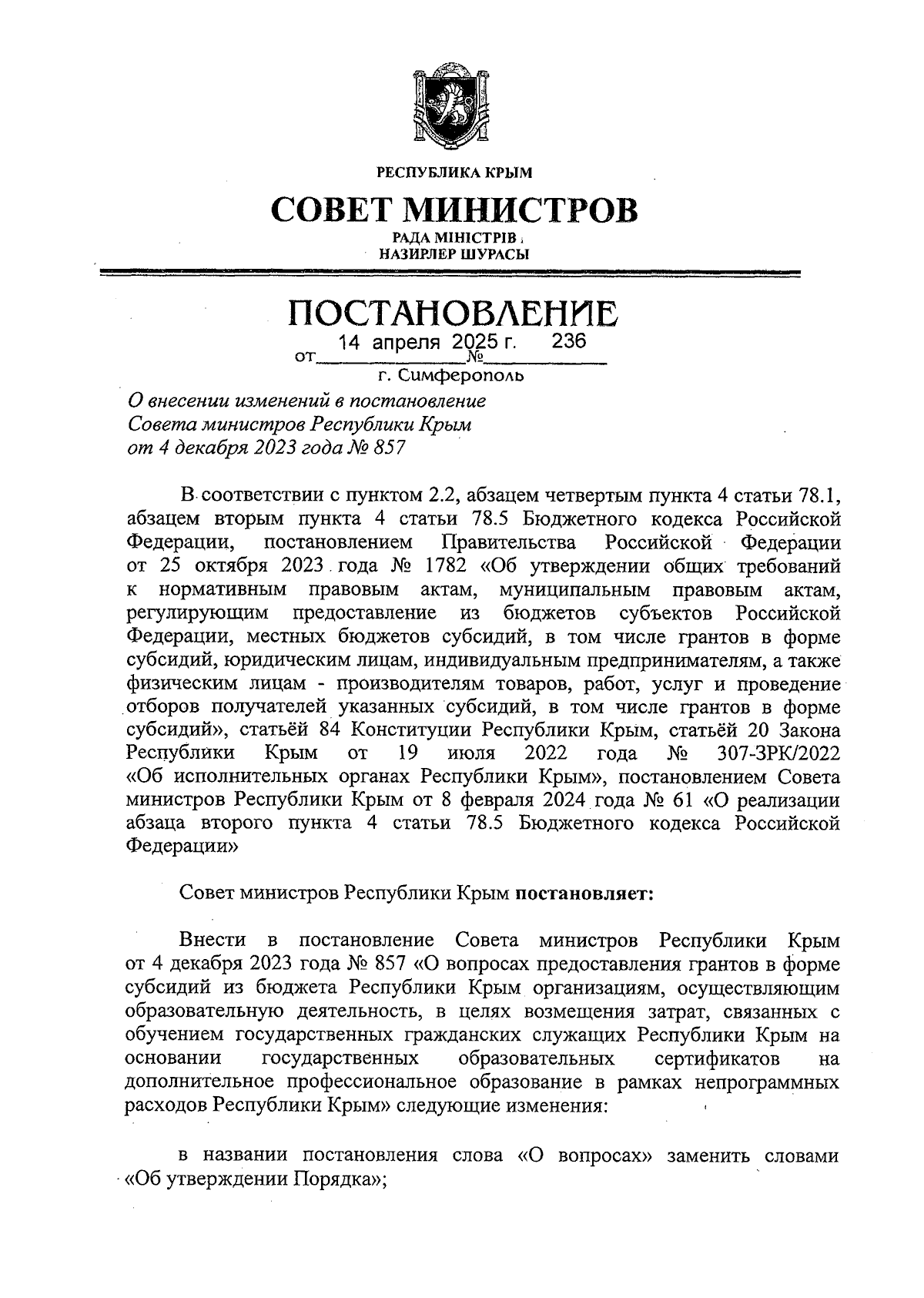 РЕСПУБЛИКА КРЫМ

СОВЕТ МИНИСТРОВ

РАДА МІНІСТРІВ
НАЗИРЛЕР ШУРАСЫ

ПОСТАНОВЛЕНИЕ

от 14 апреля 2025 г. № 236

г. Симферополь

О внесении изменений в постановление Совета министров Республики Крым от 4 декабря 2023 года № 857

В соответствии с пунктом 2.2, абзацем четвертым пункта 4 статьи 78.1, абзацем вторым пункта 4 статьи 78.5 Бюджетного кодекса Российской Федерации, постановлением Правительства Российской Федерации от 25 октября 2023 года № 1782 «Об утверждении общих требований к нормативным правовым актам, муниципальным правовым актам, регулирующим предоставление из бюджетов субъектов Российской Федерации, местных бюджетов субсидий, в том числе грантов в форме субсидий, юридическим лицам, индивидуальным предпринимателям, а также физическим лицам - производителям товаров, работ, услуг и проведение отборов получателей указанных субсидий, в том числе грантов в форме субсидий», статьёй 84 Конституции Республики Крым, статьёй 20 Закона Республики Крым от 19 июля 2022 года № 307-ЗРК/2022 «Об исполнительных органах Республики Крым», постановлением Совета министров Республики Крым от 8 февраля 2024 года № 61 «О реализации абзаца второго пункта 4 статьи 78.5 Бюджетного кодекса Российской Федерации»

Совет министров Республики Крым постановляет:

Внести в постановление Совета министров Республики Крым от 4 декабря 2023 года № 857 «О вопросах предоставления грантов в форме субсидий из бюджета Республики Крым организациям, осуществляющим образовательную деятельность, в целях возмещения затрат, связанных с обучением государственных гражданских служащих Республики Крым на основании государственных образовательных сертификатов на дополнительное профессиональное образование в рамках непрограммных расходов Республики Крым» следующие изменения:

в названии постановления слова «О вопросах» заменить словами «Об утверждении Порядка»;